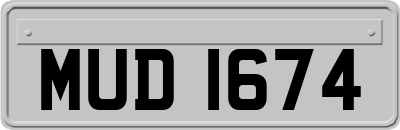 MUD 1674